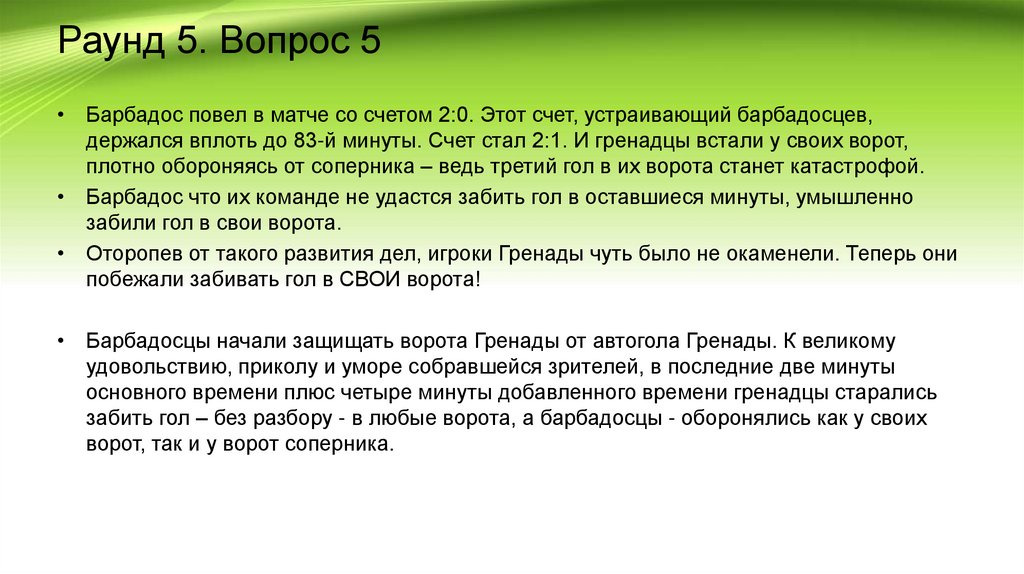 Раунд 5. Вопрос 5

• Барбадос повел в матче со счетом 2:0. Этот счет, устраивающий барбадосцев, держался вплоть до 83-й минуты. Счет стал 2:1. И гренадцы встали у своих ворот, плотно обороняясь от соперника – ведь третий гол в их ворота станет катастрофой.

• Барбадос что их команде не удастся забить гол в оставшиеся минуты, умышленно забили гол в свои ворота.

• Оторопев от такого развития дел, игроки Гренады чуть было не окаменели. Теперь они побежали забивать гол в СВОИ ворота!

• Барбадосцы начали защищать ворота Гренады от автогола Гренады. К великому удовольствию, приколу и уморе собравшейся зрителей, в последние две минуты основного времени плюс четыре минуты добавленного времени гренадцы старались забить гол – без разбору - в любые ворота, а барбадосцы - оборонялись как у своих ворот, так и у ворот соперника.